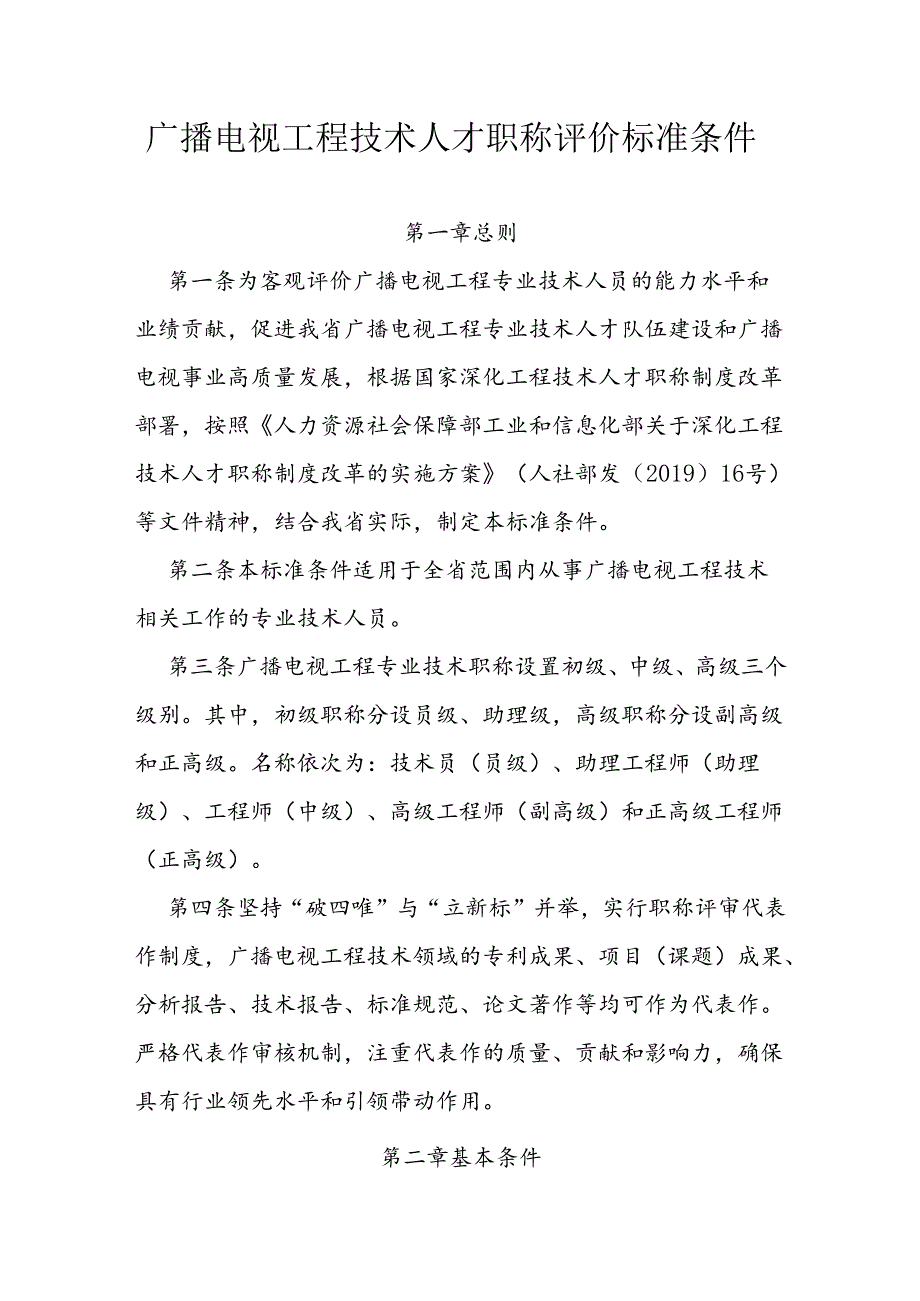 广播电视工程技术人才职称评价标准条件

第一章总则

第一条为客观评价广播电视工程专业技术人员的能力水平和业绩贡献，促进我省广播电视工程专业技术人才队伍建设和广播电视事业高质量发展，根据国家深化工程技术人才职称制度改革部署，按照《人力资源社会保障部工业和信息化部关于深化工程技术人才职称制度改革的实施方案》（人社部发（2019）16号）等文件精神，结合我省实际，制定本标准条件。

第二条本标准条件适用于全省范围内从事广播电视工程技术相关工作的专业技术人员。

第三条广播电视工程专业技术职称设置初级、中级、高级三个级别。其中，初级职称分设员级、助理级，高级职称分设副高级和正高级。名称依次为：技术员（员级）、助理工程师（助理级）、工程师（中级）、高级工程师（副高级）和正高级工程师（正高级）。

第四条坚持“破四唯”与“立新标”并举，实行职称评审代表作制度，广播电视工程技术领域的专利成果、项目（课题）成果、分析报告、技术报告、标准规范、论文著作等均可作为代表作。严格代表作审核机制，注重代表作的质量、贡献和影响力，确保具有行业领先水平和引领带动作用。

第二章基本条件